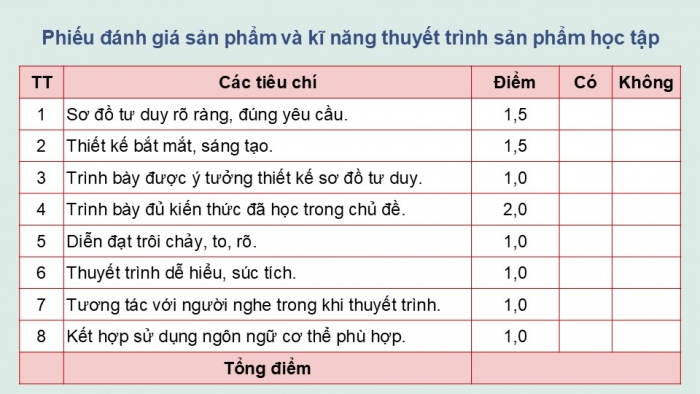 Phiếu đánh giá sản phẩm và kĩ năng thuyết trình sản phẩm học tập

| TT | Các tiêu chí | Điểm | Có | Không |
|---|---|---|---|---|
| 1 | Sơ đồ tư duy rõ ràng, đúng yêu cầu. | 1,5 | | |
| 2 | Thiết kế bắt mắt, sáng tạo. | 1,5 | | |
| 3 | Trình bày được ý tưởng thiết kế sơ đồ tư duy. | 1,0 | | |
| 4 | Trình bày đủ kiến thức đã học trong chủ đề. | 2,0 | | |
| 5 | Diễn đạt trôi chảy, to, rõ. | 1,0 | | |
| 6 | Thuyết trình dễ hiểu, súc tích. | 1,0 | | |
| 7 | Tương tác với người nghe trong khi thuyết trình. | 1,0 | | |
| 8 | Kết hợp sử dụng ngôn ngữ cơ thể phù hợp. | 1,0 | | |
| | Tổng điểm | | | |